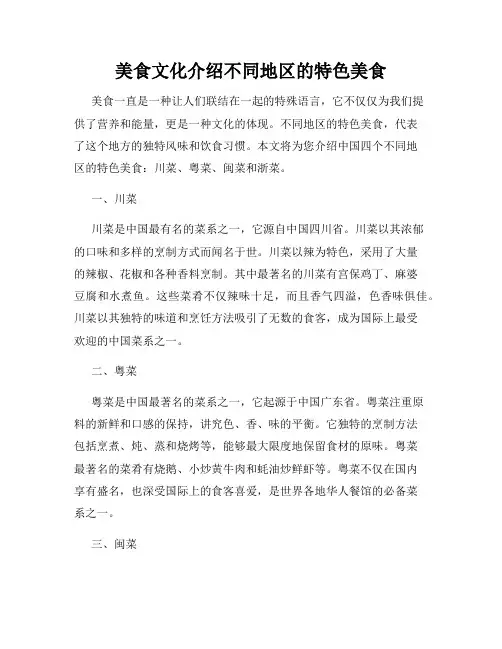 美食文化介绍不同地区的特色美食

美食一直是一种让人们联结在一起的特殊语言，它不仅仅为我们提供了营养和能量，更是一种文化的体现。不同地区的特色美食，代表了这个地方的独特风味和饮食习惯。本文将为您介绍中国四个不同地区的特色美食：川菜、粤菜、闽菜和浙菜。

一、川菜

川菜是中国最有名的菜系之一，它源自中国四川省。川菜以其浓郁的口味和多样的烹制方式而闻名于世。川菜以辣为特色，采用了大量的辣椒、花椒和各种香料烹制。其中最著名的川菜有宫保鸡丁、麻婆豆腐和水煮鱼。这些菜肴不仅辣味十足，而且香气四溢，色香味俱佳。川菜以其独特的味道和烹饪方法吸引了无数的食客，成为国际上最受欢迎的中国菜系之一。

二、粤菜

粤菜是中国最著名的菜系之一，它起源于中国广东省。粤菜注重原料的新鲜和口感的保持，讲究色、香、味的平衡。它独特的烹制方法包括烹煮、炖、蒸和烧烤等，能够最大限度地保留食材的原味。粤菜最著名的菜肴有烧鹅、小炒黄牛肉和蚝油炒鲜虾等。粤菜不仅在国内享有盛名，也深受国际上的食客喜爱，是世界各地华人餐馆的必备菜系之一。

三、闽菜